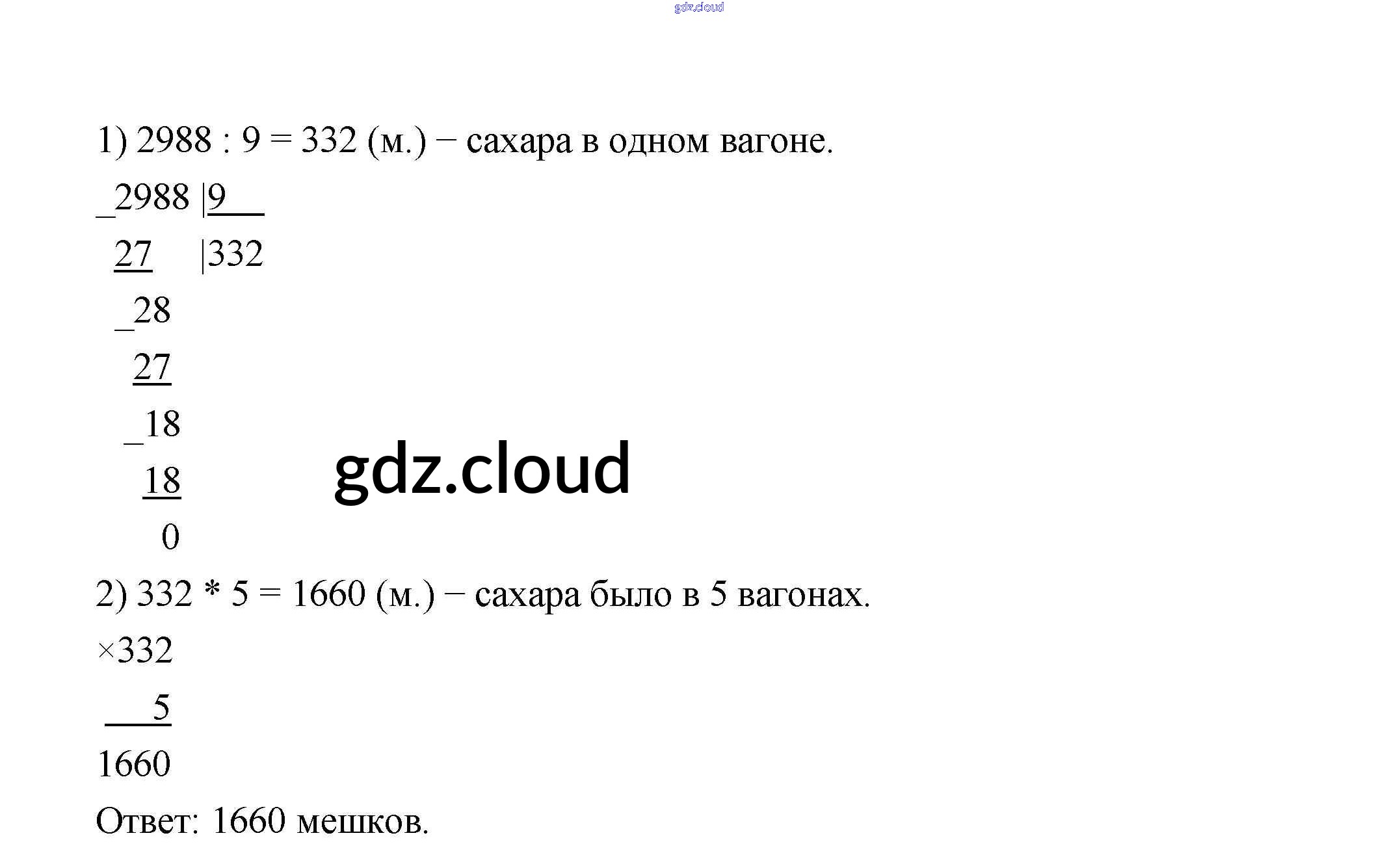 1) 2988 : 9 = 332 (м.) − сахара в одном вагоне.

_2988 |9

27 |332

_28

27

_18

18

0

2) 332 * 5 = 1660 (м.) − сахара было в 5 вагонах.

×332

5

1660

Ответ: 1660 мешков.

gdz.cloud